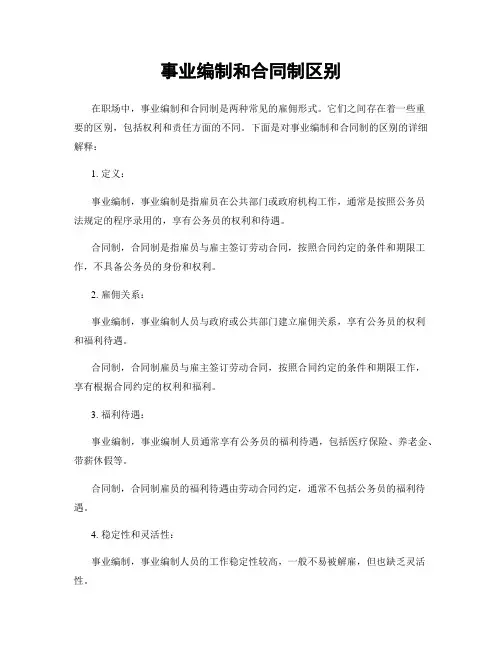 事业编制和合同制区别

在职场中，事业编制和合同制是两种常见的雇佣形式。它们之间存在着一些重要的区别，包括权利和责任方面的不同。下面是对事业编制和合同制的区别的详细解释：

1. 定义：

事业编制，事业编制是指雇员在公共部门或政府机构工作，通常是按照公务员法规定的程序录用的，享有公务员的权利和待遇。

合同制，合同制是指雇员与雇主签订劳动合同，按照合同约定的条件和期限工作，不具备公务员的身份和权利。

2. 雇佣关系：

事业编制，事业编制人员与政府或公共部门建立雇佣关系，享有公务员的权利和福利待遇。

合同制，合同制雇员与雇主签订劳动合同，按照合同约定的条件和期限工作，享有根据合同约定的权利和福利。

3. 福利待遇：

事业编制，事业编制人员通常享有公务员的福利待遇，包括医疗保险、养老金、带薪休假等。

合同制，合同制雇员的福利待遇由劳动合同约定，通常不包括公务员的福利待遇。

4. 稳定性和灵活性：

事业编制，事业编制人员的工作稳定性较高，一般不易被解雇，但也缺乏灵活性。